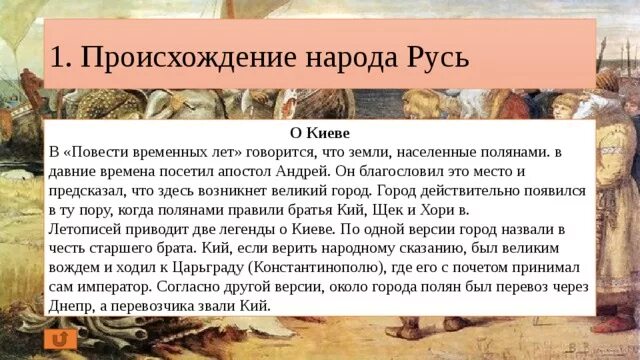 1. Происхождение народа Русь

О Киеве

В «Повести временных лет» говорится, что земли, населенные полянами. в давние времена посетил апостол Андрей. Он благословил это место и предсказал, что здесь возникнет великий город. Город действительно появился в ту пору, когда полянами правили братья Кий, Щек и Хори в.
Летописей приводит две легенды о Киеве. По одной версии город назвали в честь старшего брата. Кий, если верить народному сказанию, был великим вождем и ходил к Царьграду (Константинополю), где его с почетом принимал сам император. Согласно другой версии, около города полян был перевоз через Днепр, а перевозчика звали Кий.